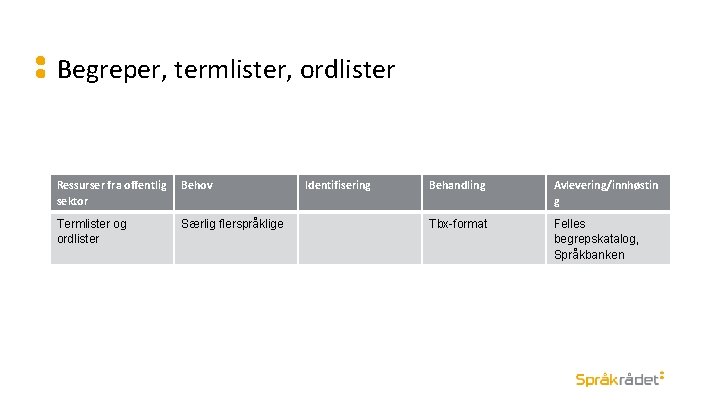 Begreper, termlister, ordlister

| Ressurser fra offentlig sektor | Behov | Identifisering | Behandling | Avlevering/innhøsting |
|---|---|---|---|---|
| Termlister og ordlister | Særlig flerspråklige | | Tbx-format | Felles begrepskatalog, Språkbanken |

Språkrådet